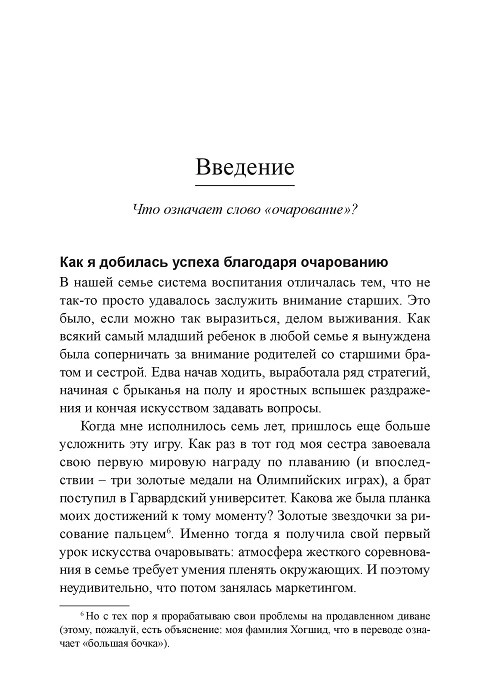 Введение

Что означает слово «очарование»?

Как я добилась успеха благодаря очарованию

В нашей семье система воспитания отличалась тем, что не так-то просто удавалось заслужить внимание старших. Это было, если можно так выразиться, делом выживания. Как всякий самый младший ребенок в любой семье я вынуждена была соперничать за внимание родителей со старшими братом и сестрой. Едва начав ходить, выработала ряд стратегий, начиная с брыканья на полу и яростных вспышек раздражения и кончая искусством задавать вопросы.

Когда мне исполнилось семь лет, пришлось еще больше усложнить эту игру. Как раз в тот год моя сестра завоевала свою первую мировую награду по плаванию (и впоследствии – три золотые медали на Олимпийских играх), а брат поступил в Гарвардский университет. Какова же была планка моих достижений к тому моменту? Золотые звездочки за рисование пальцем$^6$. Именно тогда я получила свой первый урок искусства очаровывать: атмосфера жесткого соревнования в семье требует умения пленять окружающих. И поэтому неудивительно, что потом занялась маркетингом.

$^6$ Но с тех пор я прорабатываю свои проблемы на продавленном диване (этому, пожалуй, есть объяснение: моя фамилия Хогшид, что в переводе означает «большая бочка»).